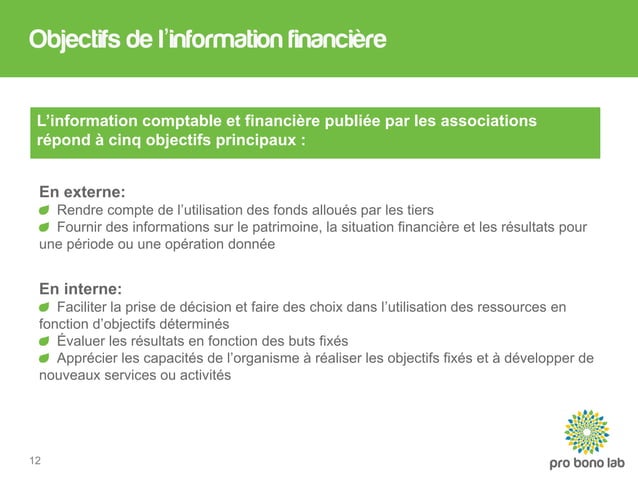 Objectifs de l'information financière

L'information comptable et financière publiée par les associations répond à cinq objectifs principaux :

En externe:
Rendre compte de l'utilisation des fonds alloués par les tiers
Fournir des informations sur le patrimoine, la situation financière et les résultats pour une période ou une opération donnée

En interne:
Faciliter la prise de décision et faire des choix dans l'utilisation des ressources en fonction d'objectifs déterminés
Évaluer les résultats en fonction des buts fixés
Apprécier les capacités de l'organisme à réaliser les objectifs fixés et à développer de nouveaux services ou activités

12

pro bono lab